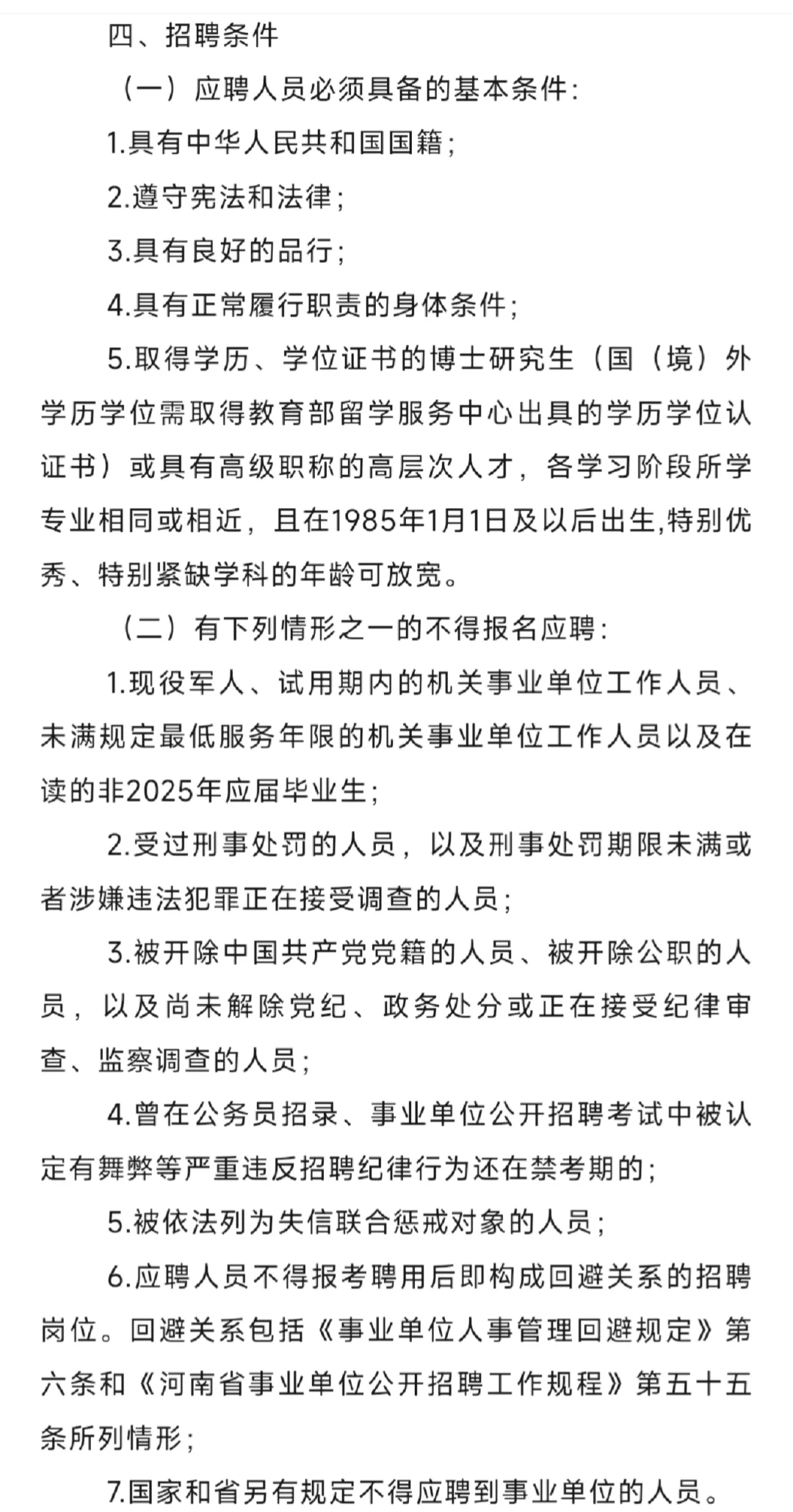 四、招聘条件

（一）应聘人员必须具备的基本条件：

1.具有中华人民共和国国籍；

2.遵守宪法和法律；

3.具有良好的品行；

4.具有正常履行职责的身体条件；

5.取得学历、学位证书的博士研究生（国（境）外学历学位需取得教育部留学服务中心出具的学历学位认证书）或具有高级职称的高层次人才，各学习阶段所学专业相同或相近，且在1985年1月1日及以后出生,特别优秀、特别紧缺学科的年龄可放宽。

（二）有下列情形之一的不得报名应聘：

1.现役军人、试用期内的机关事业单位工作人员、未满规定最低服务年限的机关事业单位工作人员以及在读的非2025年应届毕业生；

2.受过刑事处罚的人员，以及刑事处罚期限未满或者涉嫌违法犯罪正在接受调查的人员；

3.被开除中国共产党党籍的人员、被开除公职的人员，以及尚未解除党纪、政务处分或正在接受纪律审查、监察调查的人员；

4.曾在公务员招录、事业单位公开招聘考试中被认定有舞弊等严重违反招聘纪律行为还在禁考期的；

5.被依法列为失信联合惩戒对象的人员；

6.应聘人员不得报考聘用后即构成回避关系的招聘岗位。回避关系包括《事业单位人事管理回避规定》第六条和《河南省事业单位公开招聘工作规程》第五十五条所列情形；

7.国家和省另有规定不得应聘到事业单位的人员。